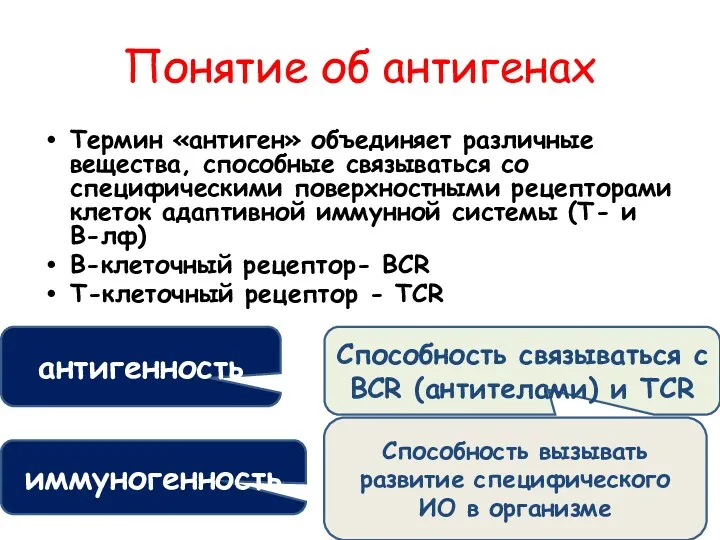 Понятие об антигенах

• Термин «антиген» объединяет различные вещества, способные связываться со специфическими поверхностными рецепторами клеток адаптивной иммунной системы (Т- и В-лф)
• В-клеточный рецептор- BCR
• Т-клеточный рецептор - TCR

антигенность

Способность связываться с BCR (антителами) и TCR

иммуногенность

Способность вызывать развитие специфического ИО в организме